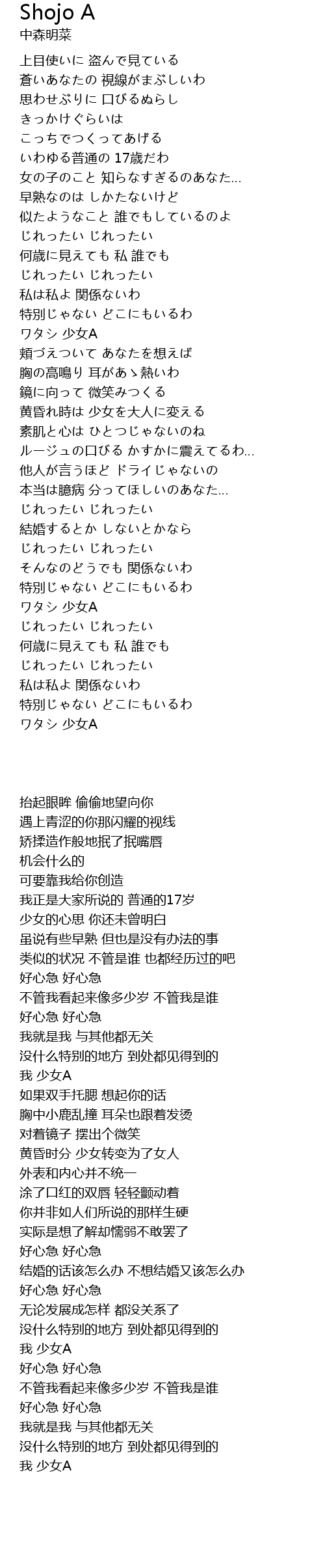 Shojo A
中森明菜

上目使いに 盗んで見ている
蒼いあなたの 視線がまぶしいわ
思わせぶりに 口びるぬらし
きっかけぐらいは
こっちでつくってあげる
いわゆる普通の 17歳だわ
女の子のこと 知らなすぎるのあなた…
早熟なのは しかたないけど
似たようなこと 誰でもしているのよ
じれったい じれったい
何歳に見えても 私 誰でも
じれったい じれったい
私は私よ 関係ないわ
特別じゃない どこにもいるわ
ワタシ 少女A
頬づえついて あなたを想えば
胸の高鳴り 耳があゝ熱いわ
鏡に向って 微笑みつくる
黄昏れ時は 少女を大人に変える
素肌と心は ひとつじゃないのね
ルージュの口びる かすかに震えてるわ…
他人が言うほど ドライじゃないの
本当は臆病 分ってほしいのあなた…
じれったい じれったい
結婚するとか しないとかなら
じれったい じれったい
そんなのどうでも 関係ないわ
特別じゃない どこにもいるわ
ワタシ 少女A
じれったい じれったい
何歳に見えても 私 誰でも
じれったい じれったい
私は私よ 関係ないわ
特別じゃない どこにもいるわ
ワタシ 少女A

抬起眼眸 偷偷地望向你
遇上青涩的你那闪耀的视线
矫揉造作般地抿了抿嘴唇
机会什么的
可要靠我给你创造
我正是大家所说的 普通的17岁
少女的心思 你还未曾明白
虽说有些早熟 但也是没有办法的事
类似的状况 不管是谁 也都经历过的吧
好心急 好心急
不管我看起来像多少岁 不管我是谁
好心急 好心急
我就是我 与其他都无关
没什么特别的地方 到处都见得到的
我 少女A
如果双手托腮 想起你的话
胸中小鹿乱撞 耳朵也跟着发烫
对着镜子 摆出个微笑
黄昏时分 少女转变为了女人
外表和内心并不统一
涂了口红的双唇 轻轻颤动着
你并非如人们所说的那样生硬
实际是想了解却懦弱不敢罢了
好心急 好心急
结婚的话该怎么办 不想结婚又该怎么办
好心急 好心急
无论发展成怎样 都没关系了
没什么特别的地方 到处都见得到的
我 少女A
好心急 好心急
不管我看起来像多少岁 不管我是谁
好心急 好心急
我就是我 与其他都无关
没什么特别的地方 到处都见得到的
我 少女A